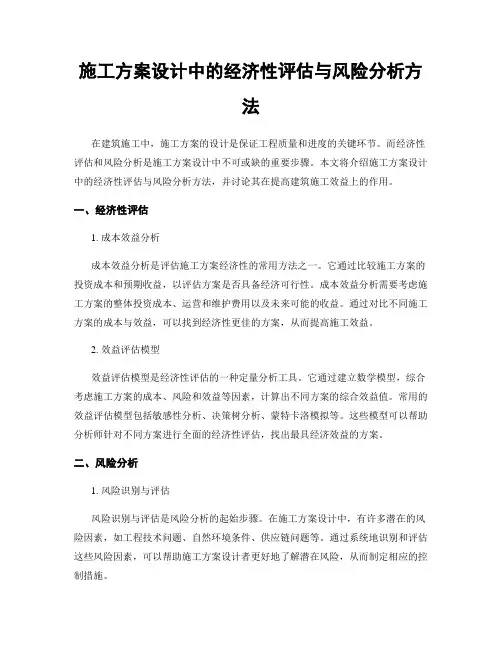 施工方案设计中的经济性评估与风险分析方法

在建筑施工中，施工方案的设计是保证工程质量和进度的关键环节。而经济性评估和风险分析是施工方案设计中不可或缺的重要步骤。本文将介绍施工方案设计中的经济性评估与风险分析方法，并讨论其在提高建筑施工效益上的作用。

一、经济性评估

1. 成本效益分析

成本效益分析是评估施工方案经济性的常用方法之一。它通过比较施工方案的投资成本和预期收益，以评估方案是否具备经济可行性。成本效益分析需要考虑施工方案的整体投资成本、运营和维护费用以及未来可能的收益。通过对比不同施工方案的成本与效益，可以找到经济性更佳的方案，从而提高施工效益。

2. 效益评估模型

效益评估模型是经济性评估的一种定量分析工具。它通过建立数学模型，综合考虑施工方案的成本、风险和效益等因素，计算出不同方案的综合效益值。常用的效益评估模型包括敏感性分析、决策树分析、蒙特卡洛模拟等。这些模型可以帮助分析师针对不同方案进行全面的经济性评估，找出最具经济效益的方案。

二、风险分析

1. 风险识别与评估

风险识别与评估是风险分析的起始步骤。在施工方案设计中，有许多潜在的风险因素，如工程技术问题、自然环境条件、供应链问题等。通过系统地识别和评估这些风险因素，可以帮助施工方案设计者更好地了解潜在风险，从而制定相应的控制措施。